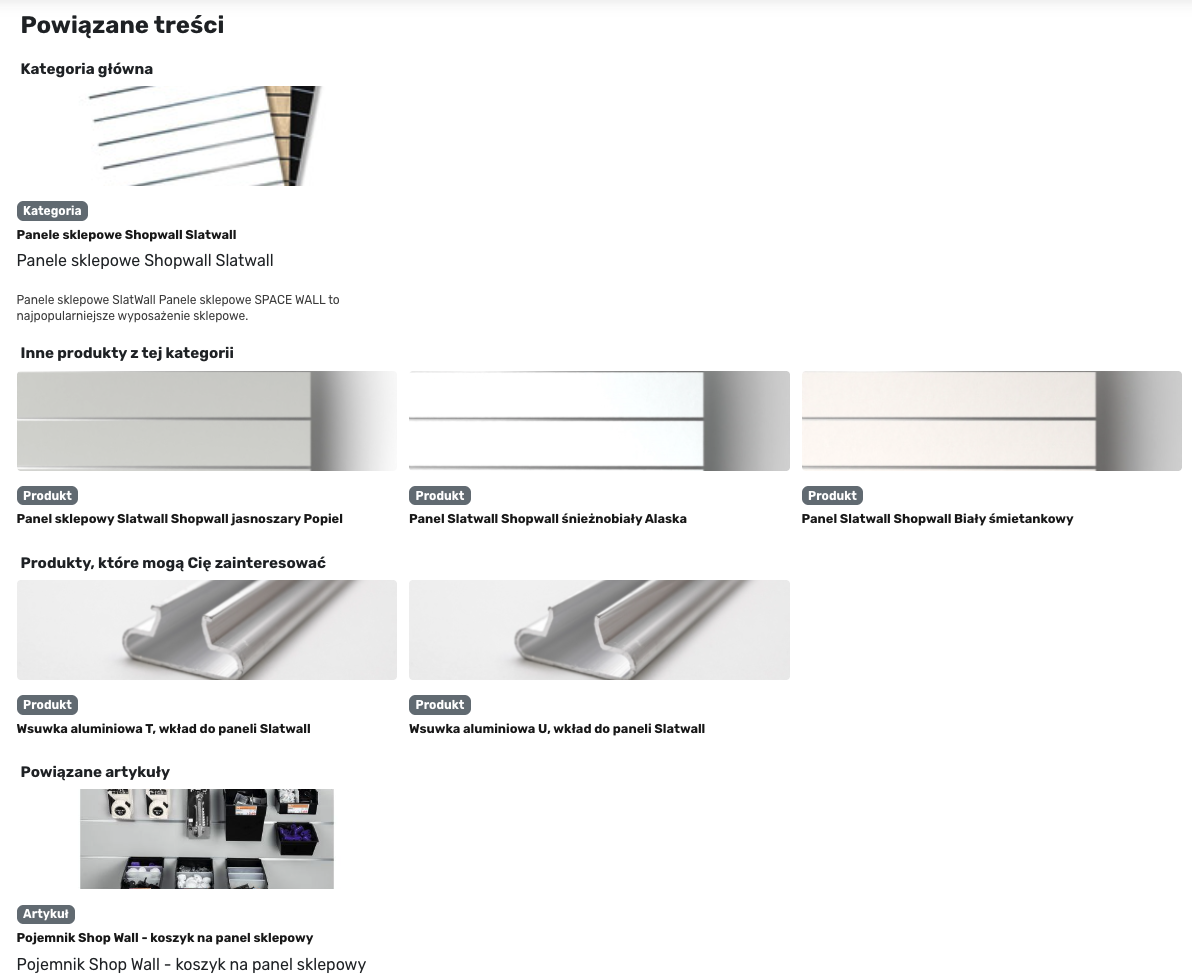 Powiązane treści

Kategoria główna

Kategoria

Panele sklepowe Shopwall Slatwall

Panele sklepowe Shopwall Slatwall

Panele sklepowe SlatWall Panele sklepowe SPACE WALL to najpopularniejsze wyposażenie sklepowe.

Inne produkty z tej kategorii

Produkt

Panel sklepowy Slatwall Shopwall jasnoszary Popiel

Produkt

Panel Slatwall Shopwall śnieżnobiały Alaska

Produkt

Panel Slatwall Shopwall Biały śmietankowy

Produkty, które mogą Cię zainteresować

Produkt

Wsuwka aluminiowa T, wkład do paneli Slatwall

Produkt

Wsuwka aluminiowa U, wkład do paneli Slatwall

Powiązane artykuły

Artykuł

Pojemnik Shop Wall - koszyk na panel sklepowy

Pojemnik Shop Wall - koszyk na panel sklepowy